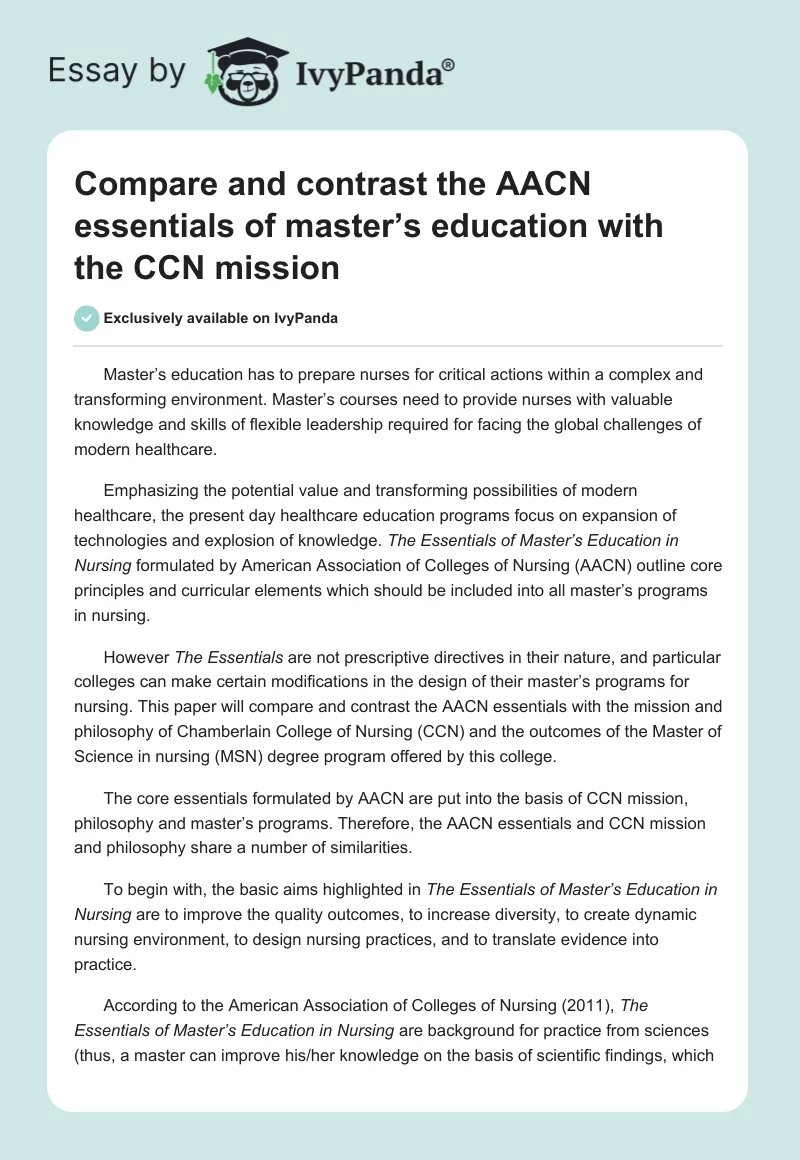 Essay by IvyPanda®

Compare and contrast the AACN essentials of master's education with the CCN mission

Exclusively available on IvyPanda

Master's education has to prepare nurses for critical actions within a complex and transforming environment. Master's courses need to provide nurses with valuable knowledge and skills of flexible leadership required for facing the global challenges of modern healthcare.

Emphasizing the potential value and transforming possibilities of modern healthcare, the present day healthcare education programs focus on expansion of technologies and explosion of knowledge. The Essentials of Master's Education in Nursing formulated by American Association of Colleges of Nursing (AACN) outline core principles and curricular elements which should be included into all master's programs in nursing.

However The Essentials are not prescriptive directives in their nature, and particular colleges can make certain modifications in the design of their master's programs for nursing. This paper will compare and contrast the AACN essentials with the mission and philosophy of Chamberlain College of Nursing (CCN) and the outcomes of the Master of Science in nursing (MSN) degree program offered by this college.

The core essentials formulated by AACN are put into the basis of CCN mission, philosophy and master's programs. Therefore, the AACN essentials and CCN mission and philosophy share a number of similarities.

To begin with, the basic aims highlighted in The Essentials of Master's Education in Nursing are to improve the quality outcomes, to increase diversity, to create dynamic nursing environment, to design nursing practices, and to translate evidence into practice.

According to the American Association of Colleges of Nursing (2011), The Essentials of Master's Education in Nursing are background for practice from sciences (thus, a master can improve his/her knowledge on the basis of scientific findings, which